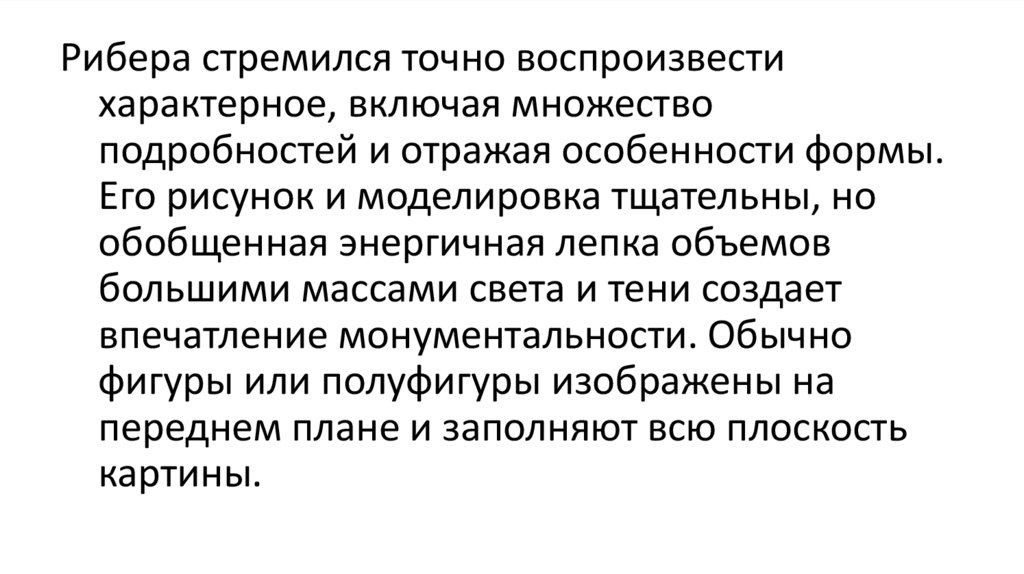 Рибера стремился точно воспроизвести характерное, включая множество подробностей и отражая особенности формы. Его рисунок и моделировка тщательны, но обобщенная энергичная лепка объемов большими массами света и тени создает впечатление монументальности. Обычно фигуры или полуфигуры изображены на переднем плане и заполняют всю плоскость картины.